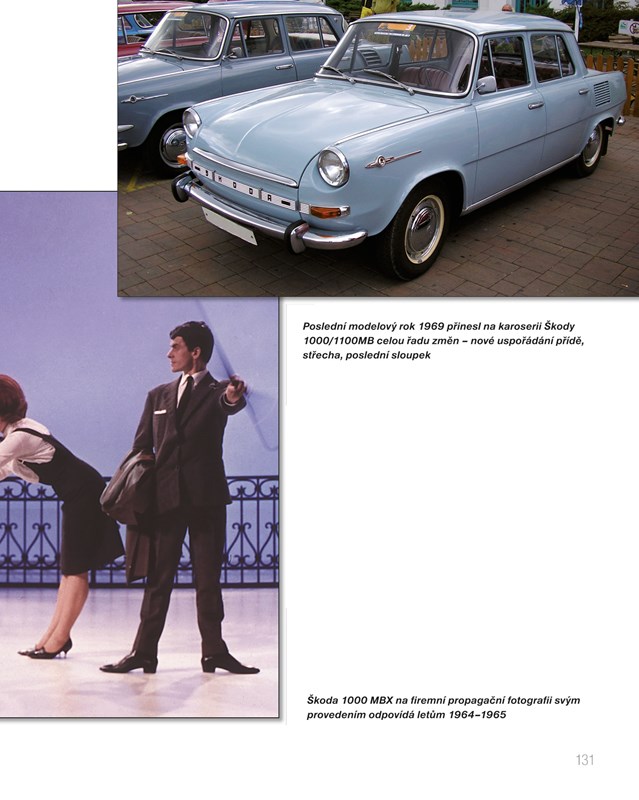 Poslední modelový rok 1969 přinesl na karoserii Škody 1000/1100MB celou řadu změn – nové uspořádání přídě, střecha, poslední sloupek

Škoda 1000 MBX na firemní propagační fotografii svým provedením odpovídá letům 1964–1965

131